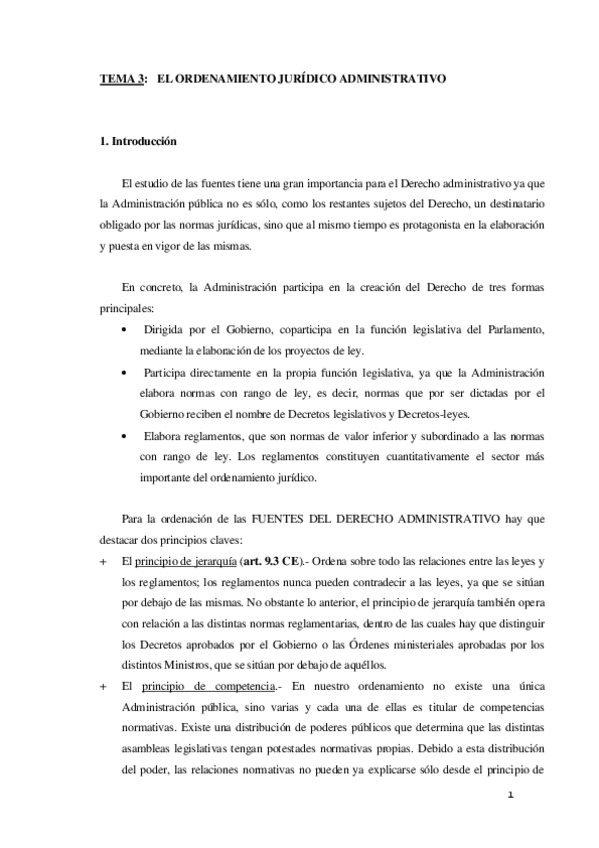 TEMA 3: EL ORDENAMIENTO JURÍDICO ADMINISTRATIVO

1. Introducción

El estudio de las fuentes tiene una gran importancia para el Derecho administrativo ya que la Administración pública no es sólo, como los restantes sujetos del Derecho, un destinatario obligado por las normas jurídicas, sino que al mismo tiempo es protagonista en la elaboración y puesta en vigor de las mismas.

En concreto, la Administración participa en la creación del Derecho de tres formas principales:
• Dirigida por el Gobierno, coparticipa en la función legislativa del Parlamento, mediante la elaboración de los proyectos de ley.
• Participa directamente en la propia función legislativa, ya que la Administración elabora normas con rango de ley, es decir, normas que por ser dictadas por el Gobierno reciben el nombre de Decretos legislativos y Decretos-leyes.
• Elabora reglamentos, que son normas de valor inferior y subordinado a las normas con rango de ley. Los reglamentos constituyen cuantitativamente el sector más importante del ordenamiento jurídico.

Para la ordenación de las FUENTES DEL DERECHO ADMINISTRATIVO hay que destacar dos principios claves:
+ El principio de jerarquía (art. 9.3 CE).- Ordena sobre todo las relaciones entre las leyes y los reglamentos; los reglamentos nunca pueden contradecir a las leyes, ya que se sitúan por debajo de las mismas. No obstante lo anterior, el principio de jerarquía también opera con relación a las distintas normas reglamentarias, dentro de las cuales hay que distinguir los Decretos aprobados por el Gobierno o las Órdenes ministeriales aprobadas por los distintos Ministros, que se sitúan por debajo de aquéllos.
+ El principio de competencia.- En nuestro ordenamiento no existe una única Administración pública, sino varias y cada una de ellas es titular de competencias normativas. Existe una distribución de poderes públicos que determina que las distintas asambleas legislativas tengan potestades normativas propias. Debido a esta distribución del poder, las relaciones normativas no pueden ya explicarse sólo desde el principio de

1